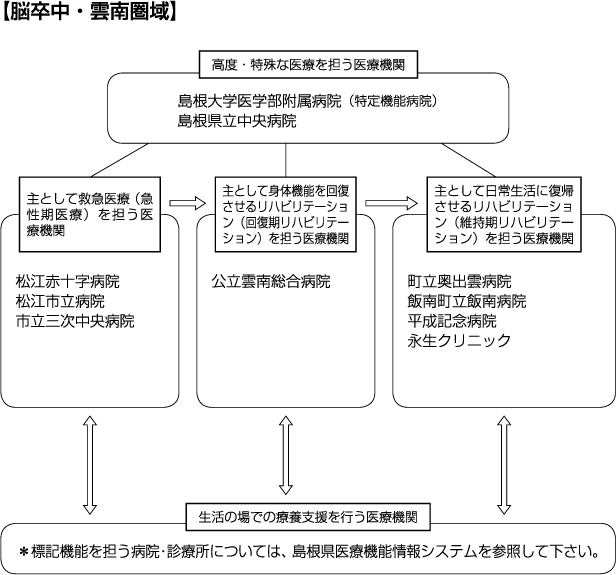 【脳卒中・雲南圏域】

高度・特殊な医療を担う医療機関

島根大学医学部附属病院（特定機能病院）
島根県立中央病院

主として救急医療（急性期医療）を担う医療機関

松江赤十字病院
松江市立病院
市立三次中央病院

主として身体機能を回復させるリハビリテーション（回復期リハビリテーション）を担う医療機関

公立雲南総合病院

主として日常生活に復帰させるリハビリテーション（維持期リハビリテーション）を担う医療機関

町立奥出雲病院
飯南町立飯南病院
平成記念病院
永生クリニック

生活の場での療養支援を行う医療機関

＊標記機能を担う病院･診療所については、島根県医療機能情報システムを参照して下さい。